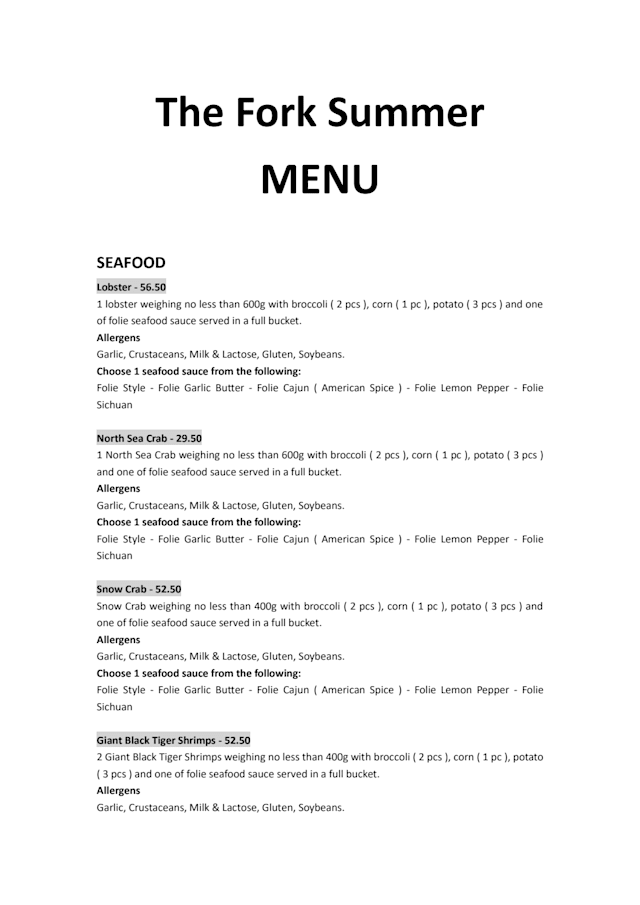 The Fork Summer

MENU

SEAFOOD

Lobster - 56.50
1 lobster weighing no less than 600g with broccoli ( 2 pcs ), corn ( 1 pc ), potato ( 3 pcs ) and one of folie seafood sauce served in a full bucket.
Allergens
Garlic, Crustaceans, Milk & Lactose, Gluten, Soybeans.
Choose 1 seafood sauce from the following:
Folie Style - Folie Garlic Butter - Folie Cajun ( American Spice ) - Folie Lemon Pepper - Folie Sichuan

North Sea Crab - 29.50
1 North Sea Crab weighing no less than 600g with broccoli ( 2 pcs ), corn ( 1 pc ), potato ( 3 pcs ) and one of folie seafood sauce served in a full bucket.
Allergens
Garlic, Crustaceans, Milk & Lactose, Gluten, Soybeans.
Choose 1 seafood sauce from the following:
Folie Style - Folie Garlic Butter - Folie Cajun ( American Spice ) - Folie Lemon Pepper - Folie Sichuan

Snow Crab - 52.50
Snow Crab weighing no less than 400g with broccoli ( 2 pcs ), corn ( 1 pc ), potato ( 3 pcs ) and one of folie seafood sauce served in a full bucket.
Allergens
Garlic, Crustaceans, Milk & Lactose, Gluten, Soybeans.
Choose 1 seafood sauce from the following:
Folie Style - Folie Garlic Butter - Folie Cajun ( American Spice ) - Folie Lemon Pepper - Folie Sichuan

Giant Black Tiger Shrimps - 52.50
2 Giant Black Tiger Shrimps weighing no less than 400g with broccoli ( 2 pcs ), corn ( 1 pc ), potato ( 3 pcs ) and one of folie seafood sauce served in a full bucket.
Allergens
Garlic, Crustaceans, Milk & Lactose, Gluten, Soybeans.